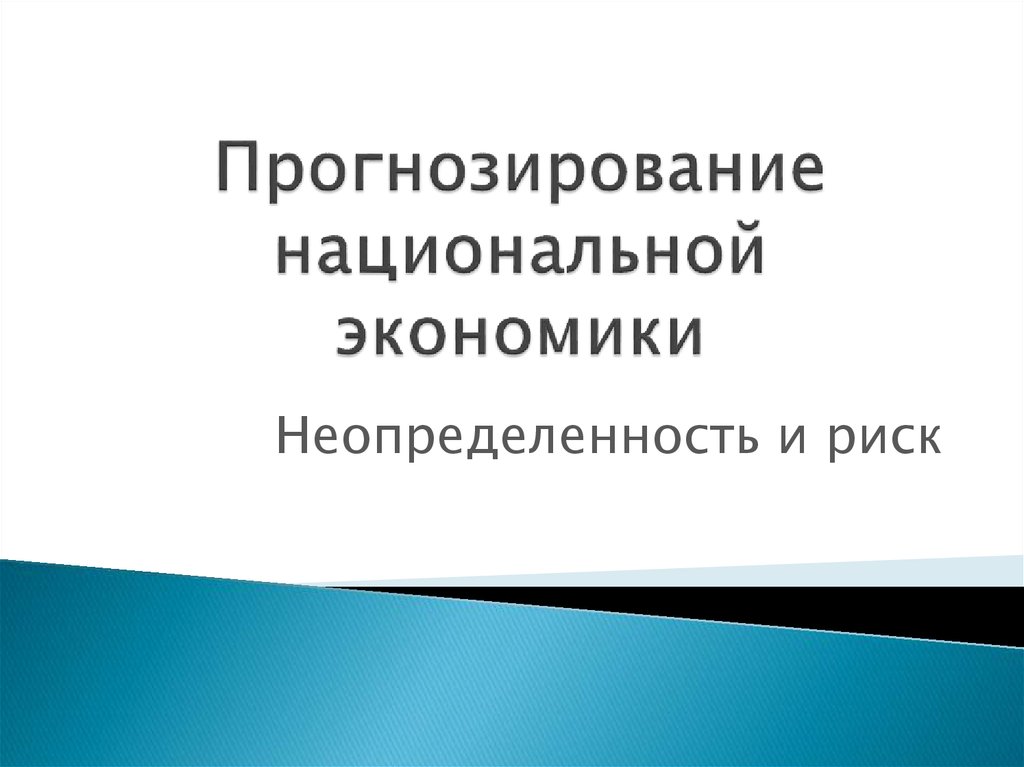 Прогнозирование национальной экономики

Неопределенность и риск